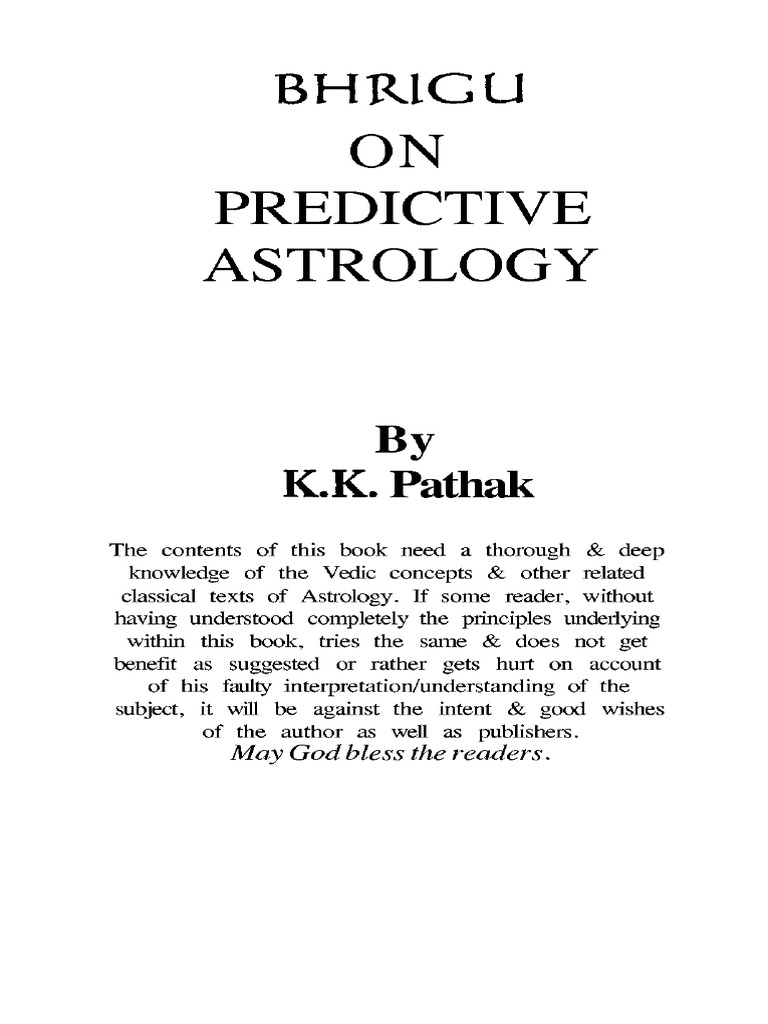 BHRIGU
ON
PREDICTIVE
ASTROLOGY

By
K.K. Pathak

The contents of this book need a thorough & deep knowledge of the Vedic concepts & other related classical texts of Astrology. If some reader, without having understood completely the principles underlying within this book, tries the same & does not get benefit as suggested or rather gets hurt on account of his faulty interpretation/understanding of the subject, it will be against the intent & good wishes of the author as well as publishers.
May God bless the readers.